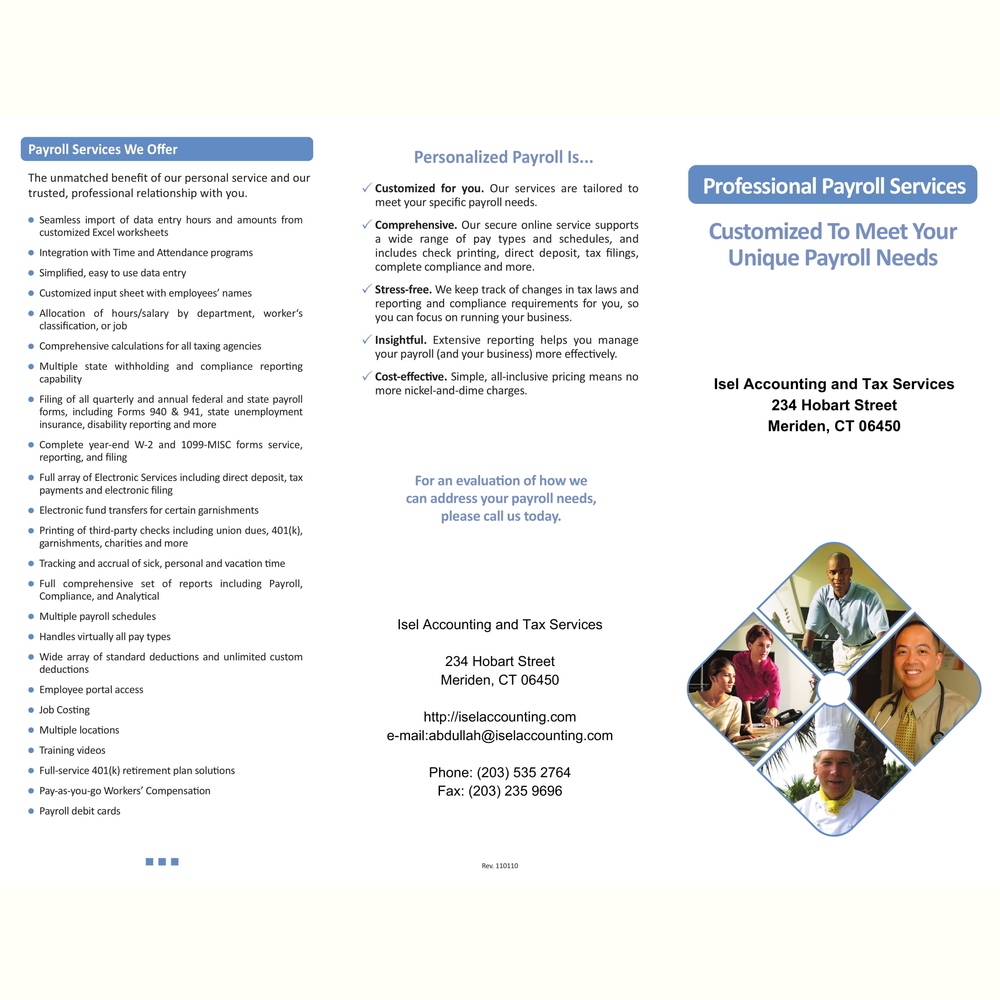 Payroll Services We Offer

The unmatched benefit of our personal service and our trusted, professional relationship with you.

- Seamless import of data entry hours and amounts from customized Excel worksheets
- Integration with Time and Attendance programs
- Simplified, easy to use data entry
- Customized input sheet with employees' names
- Allocation of hours/salary by department, worker's classification, or job
- Comprehensive calculations for all taxing agencies
- Multiple state withholding and compliance reporting capability
- Filing of all quarterly and annual federal and state payroll forms, including Forms 940 & 941, state unemployment insurance, disability reporting and more
- Complete year-end W-2 and 1099-MISC forms service, reporting, and filing
- Full array of Electronic Services including direct deposit, tax payments and electronic filing
- Electronic fund transfers for certain garnishments
- Printing of third-party checks including union dues, 401(k), garnishments, charities and more
- Tracking and accrual of sick, personal and vacation time
- Full comprehensive set of reports including Payroll, Compliance, and Analytical
- Multiple payroll schedules
- Handles virtually all pay types
- Wide array of standard deductions and unlimited custom deductions
- Employee portal access
- Job Costing
- Multiple locations
- Training videos
- Full-service 401(k) retirement plan solutions
- Pay-as-you-go Workers' Compensation
- Payroll debit cards

Personalized Payroll Is...

✓ Customized for you. Our services are tailored to meet your specific payroll needs.

✓ Comprehensive. Our secure online service supports a wide range of pay types and schedules, and includes check printing, direct deposit, tax filings, complete compliance and more.

✓ Stress-free. We keep track of changes in tax laws and reporting and compliance requirements for you, so you can focus on running your business.

✓ Insightful. Extensive reporting helps you manage your payroll (and your business) more effectively.

✓ Cost-effective. Simple, all-inclusive pricing means no more nickel-and-dime charges.

For an evaluation of how we can address your payroll needs, please call us today.

Isel Accounting and Tax Services

234 Hobart Street
Meriden, CT 06450

http://iselaccounting.com
e-mail:abdullah@iselaccounting.com

Phone: (203) 535 2764
Fax: (203) 235 9696

Rev. 110110

Professional Payroll Services

Customized To Meet Your Unique Payroll Needs

Isel Accounting and Tax Services
234 Hobart Street
Meriden, CT 06450